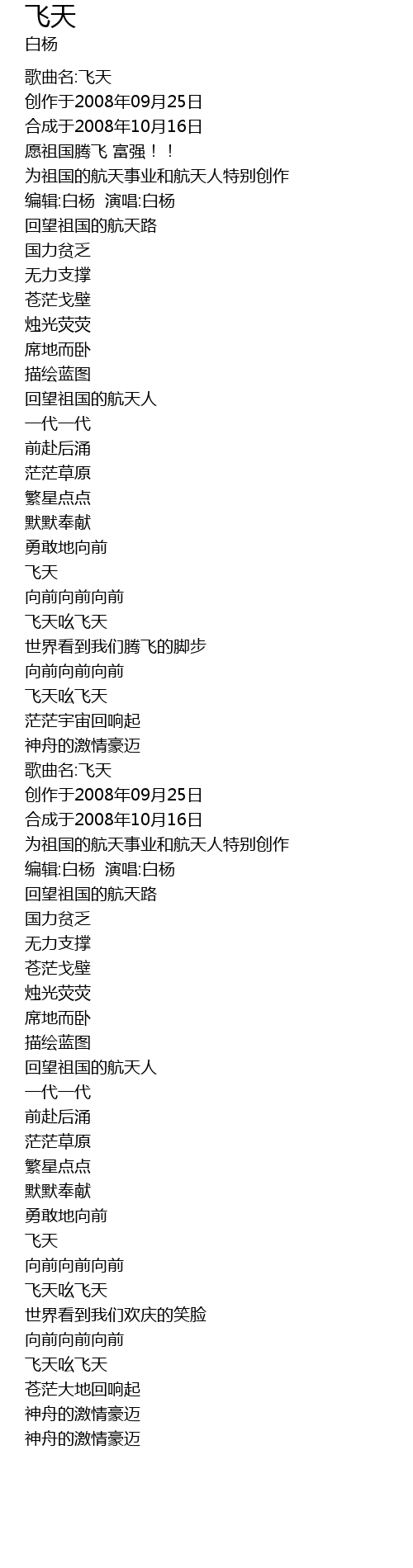 飞天
白杨

歌曲名:飞天
创作于2008年09月25日
合成于2008年10月16日
愿祖国腾飞 富强！！
为祖国的航天事业和航天人特别创作
编辑:白杨 演唱:白杨
回望祖国的航天路
国力贫乏
无力支撑
苍茫戈壁
烛光荧荧
席地而卧
描绘蓝图
回望祖国的航天人
一代一代
前赴后涌
茫茫草原
繁星点点
默默奉献
勇敢地向前
飞天
向前向前向前
飞天吆飞天
世界看到我们腾飞的脚步
向前向前向前
飞天吆飞天
茫茫宇宙回响起
神舟的激情豪迈
歌曲名:飞天
创作于2008年09月25日
合成于2008年10月16日
为祖国的航天事业和航天人特别创作
编辑:白杨 演唱:白杨
回望祖国的航天路
国力贫乏
无力支撑
苍茫戈壁
烛光荧荧
席地而卧
描绘蓝图
回望祖国的航天人
一代一代
前赴后涌
茫茫草原
繁星点点
默默奉献
勇敢地向前
飞天
向前向前向前
飞天吆飞天
世界看到我们欢庆的笑脸
向前向前向前
飞天吆飞天
苍茫大地回响起
神舟的激情豪迈
神舟的激情豪迈